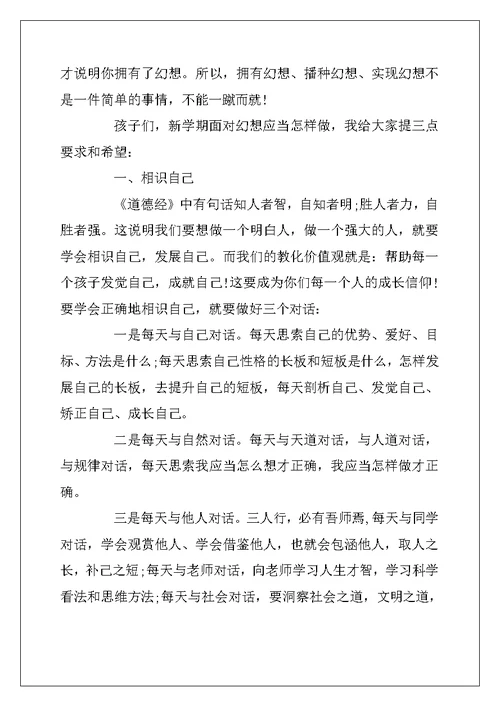 才说明你拥有了幻想。所以，拥有幻想、播种幻想、实现幻想不是一件简单的事情，不能一蹴而就！

孩子们，新学期面对幻想应当怎样做，我给大家提三点要求和希望：

一、相识自己

《道德经》中有句话知人者智，自知者明;胜人者力，自胜者强。这说明我们要想做一个明白人，做一个强大的人，就要学会相识自己，发展自己。而我们的教化价值观就是：帮助每一个孩子发觉自己，成就自己！这要成为你们每一个人的成长信仰！要学会正确地相识自己，就要做好三个对话：

一是每天与自己对话。每天思索自己的优势、爱好、目标、方法是什么;每天思索自己性格的长板和短板是什么，怎样发展自己的长板，去提升自己的短板，每天剖析自己、发觉自己、矫正自己、成长自己。

二是每天与自然对话。每天与天道对话，与人道对话，与规律对话，每天思索我应当怎么想才正确，我应当怎样做才正确。

三是每天与他人对话。三人行，必有吾师焉，每天与同学对话，学会观赏他人、学会借鉴他人，也就会包涵他人，取人之长，补己之短;每天与老师对话，向老师学习人生才智，学习科学看法和思维方法;每天与社会对话，要洞察社会之道，文明之道，